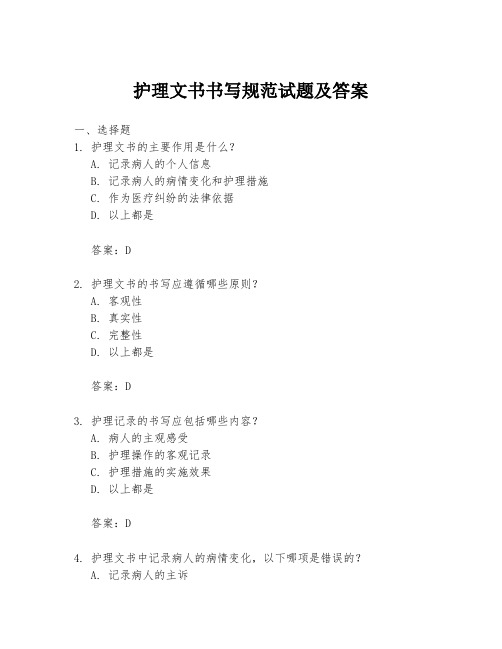 护理文书书写规范试题及答案

一、选择题

1. 护理文书的主要作用是什么？
A. 记录病人的个人信息
B. 记录病人的病情变化和护理措施
C. 作为医疗纠纷的法律依据
D. 以上都是

答案：D

2. 护理文书的书写应遵循哪些原则？
A. 客观性
B. 真实性
C. 完整性
D. 以上都是

答案：D

3. 护理记录的书写应包括哪些内容？
A. 病人的主观感受
B. 护理操作的客观记录
C. 护理措施的实施效果
D. 以上都是

答案：D

4. 护理文书中记录病人的病情变化，以下哪项是错误的？
A. 记录病人的主诉